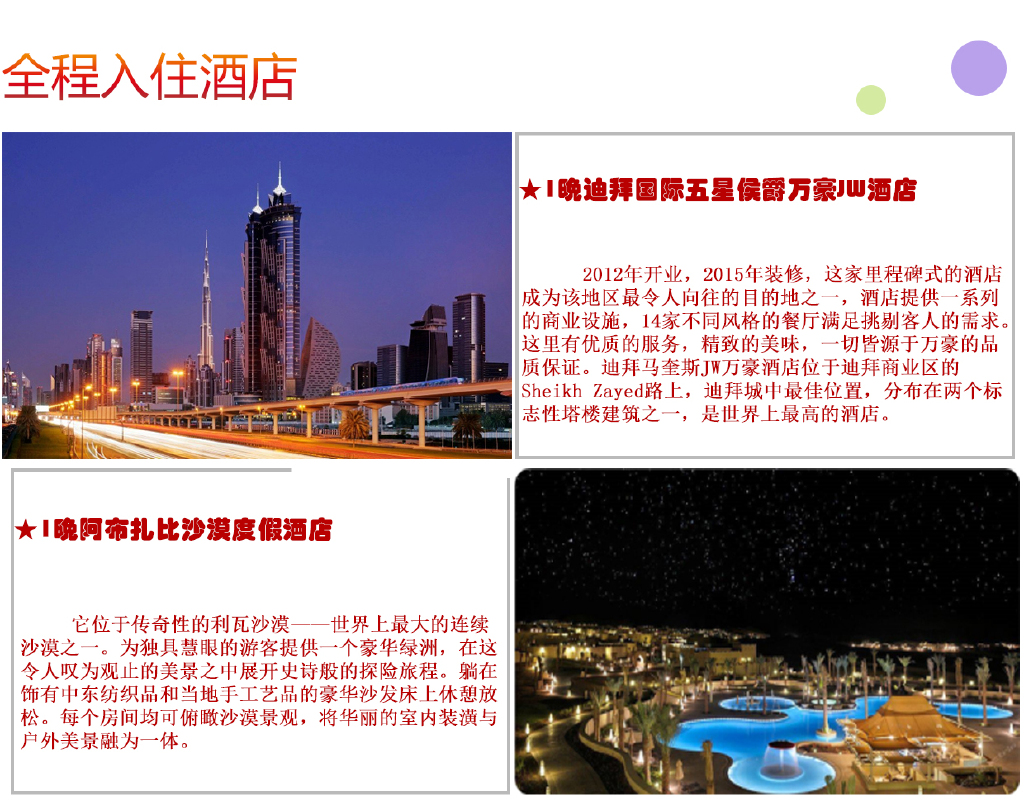 全程入住酒店

★1晚迪拜国际五星侯爵万豪JW酒店

2012年开业，2015年装修，这家里程碑式的酒店成为该地区最令人向往的目的地之一，酒店提供一系列的商业设施，14家不同风格的餐厅满足挑剔客人的需求。这里有优质的服务，精致的美味，一切皆源于万豪的品质保证。迪拜马奎斯JW万豪酒店位于迪拜商业区的Sheikh Zayed路上，迪拜城中最佳位置，分布在两个标志性塔楼建筑之一，是世界上最高的酒店。

★1晚阿布扎比沙漠度假酒店

它位于传奇性的利瓦沙漠——世界上最大的连续沙漠之一。为独具慧眼的游客提供一个豪华绿洲，在这令人叹为观止的美景之中展开史诗般的探险旅程。躺在饰有中东纺织品和当地手工艺品的豪华沙发床上休憩放松。每个房间均可俯瞰沙漠景观，将华丽的室内装潢与户外美景融为一体。